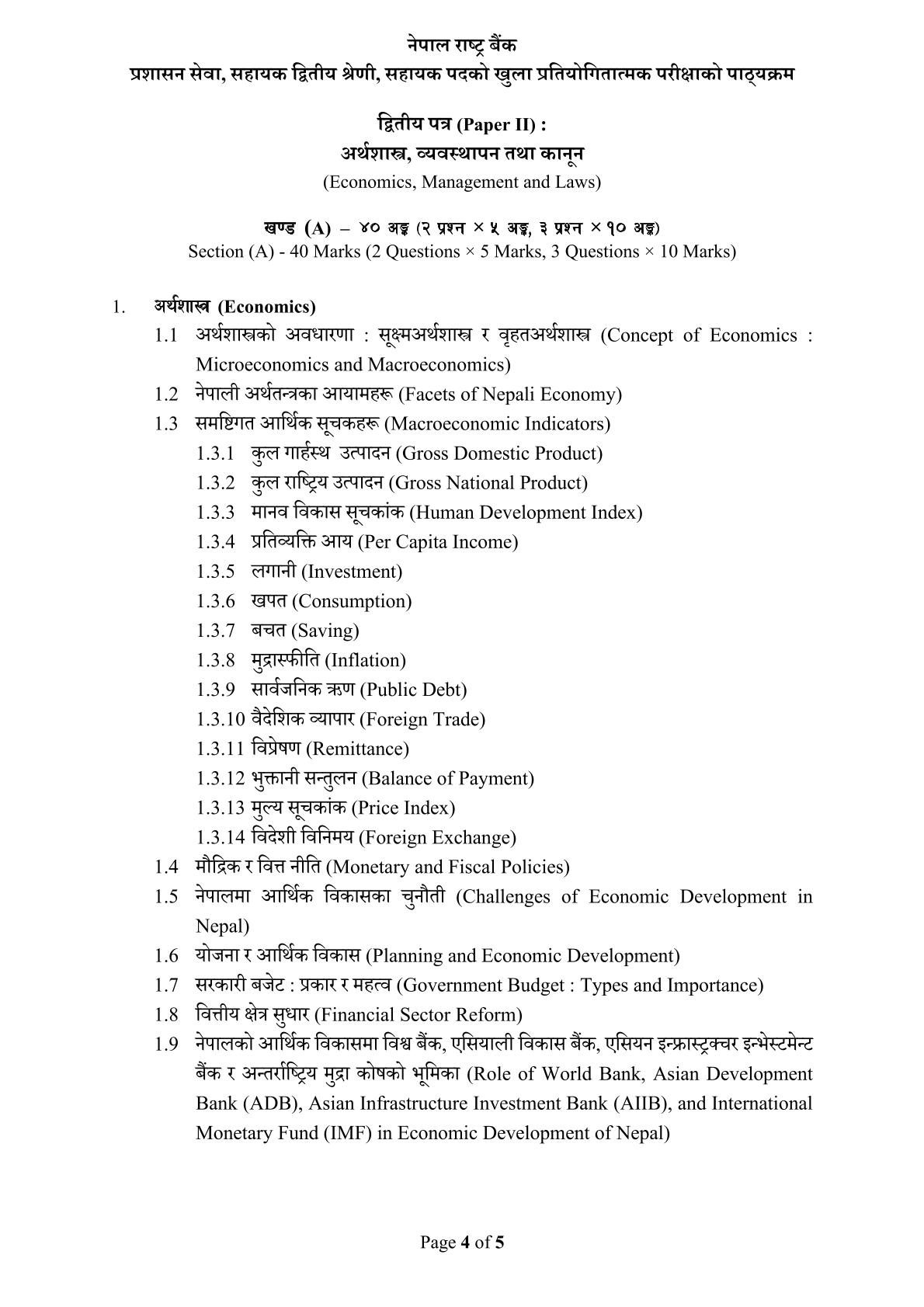 नेपाल राष्ट्र बैंक
प्रशासन सेवा, सहायक द्वितीय श्रेणी, सहायक पदको खुला प्रतियोगितात्मक परीक्षाको पाठ्यक्रम

द्वितीय पत्र (Paper II) :
अर्थशास्त्र, व्यवस्थापन तथा कानून
(Economics, Management and Laws)

खण्ड (A) – ४० अङ्क (२ प्रश्न × ५ अङ्क, ३ प्रश्न × १० अङ्क)
Section (A) - 40 Marks (2 Questions × 5 Marks, 3 Questions × 10 Marks)

1. अर्थशास्त्र (Economics)
1.1 अर्थशास्त्रको अवधारणा : सूक्ष्मअर्थशास्त्र र वृहतअर्थशास्त्र (Concept of Economics : Microeconomics and Macroeconomics)
1.2 नेपाली अर्थतन्त्रका आयामहरू (Facets of Nepali Economy)
1.3 समष्टिगत आर्थिक सूचकहरू (Macroeconomic Indicators)
1.3.1 कुल गार्हस्थ उत्पादन (Gross Domestic Product)
1.3.2 कुल राष्ट्रिय उत्पादन (Gross National Product)
1.3.3 मानव विकास सूचकांक (Human Development Index)
1.3.4 प्रतिव्यक्ति आय (Per Capita Income)
1.3.5 लगानी (Investment)
1.3.6 खपत (Consumption)
1.3.7 बचत (Saving)
1.3.8 मुद्रास्फीति (Inflation)
1.3.9 सार्वजनिक ऋण (Public Debt)
1.3.10 वैदेशिक व्यापार (Foreign Trade)
1.3.11 विप्रेषण (Remittance)
1.3.12 भुक्तानी सन्तुलन (Balance of Payment)
1.3.13 मुल्य सूचकांक (Price Index)
1.3.14 विदेशी विनिमय (Foreign Exchange)
1.4 मौद्रिक र वित्त नीति (Monetary and Fiscal Policies)
1.5 नेपालमा आर्थिक विकासका चुनौती (Challenges of Economic Development in Nepal)
1.6 योजना र आर्थिक विकास (Planning and Economic Development)
1.7 सरकारी बजेट : प्रकार र महत्व (Government Budget : Types and Importance)
1.8 वित्तीय क्षेत्र सुधार (Financial Sector Reform)
1.9 नेपालको आर्थिक विकासमा विश्व बैंक, एसियाली विकास बैंक, एसियन इन्फ्रास्ट्रक्चर इन्भेस्टमेन्ट बैंक र अन्तर्राष्ट्रिय मुद्रा कोषको भूमिका (Role of World Bank, Asian Development Bank (ADB), Asian Infrastructure Investment Bank (AIIB), and International Monetary Fund (IMF) in Economic Development of Nepal)

Page 4 of 5